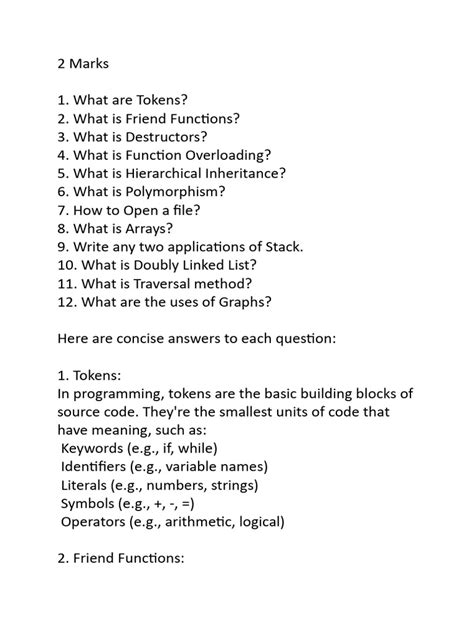 2 Marks

1. What are Tokens?
2. What is Friend Functions?
3. What is Destructors?
4. What is Function Overloading?
5. What is Hierarchical Inheritance?
6. What is Polymorphism?
7. How to Open a file?
8. What is Arrays?
9. Write any two applications of Stack.
10. What is Doubly Linked List?
11. What is Traversal method?
12. What are the uses of Graphs?

Here are concise answers to each question:

1. Tokens:
In programming, tokens are the basic building blocks of source code. They're the smallest units of code that have meaning, such as:
Keywords (e.g., if, while)
Identifiers (e.g., variable names)
Literals (e.g., numbers, strings)
Symbols (e.g., +, -, =)
Operators (e.g., arithmetic, logical)

2. Friend Functions: